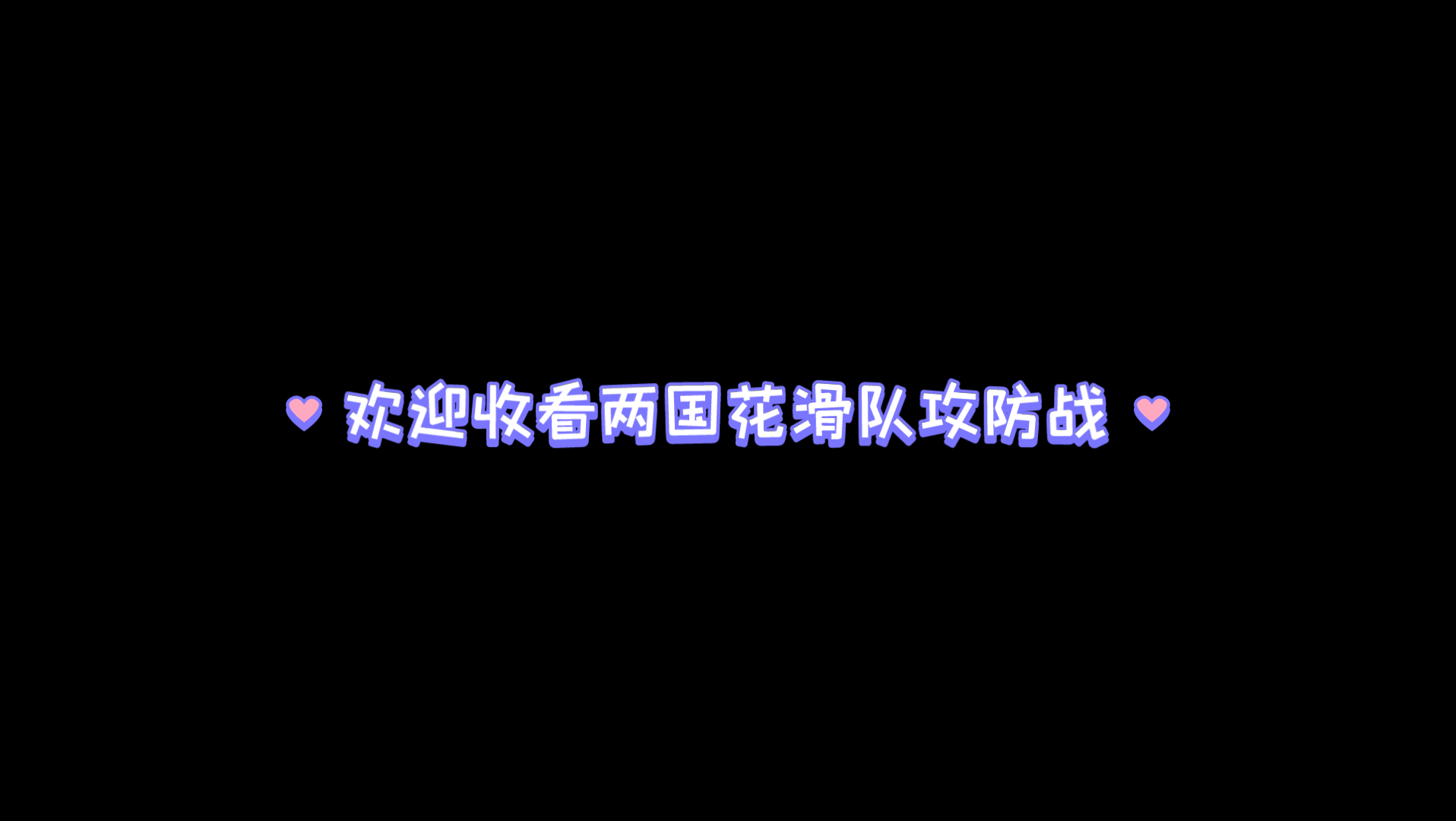 欢迎收看两国花滑队攻防战